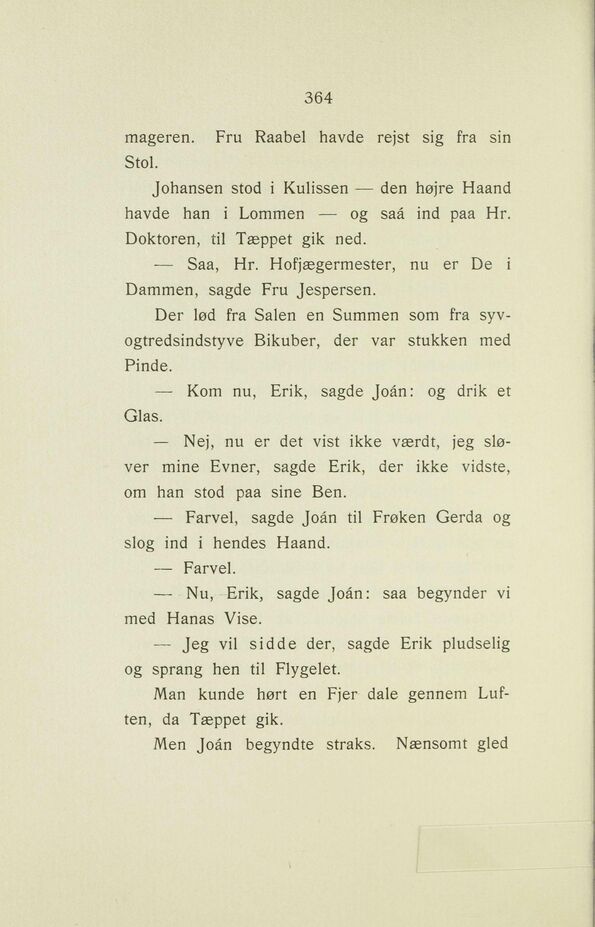 364

mageren. Fru Raabel havde rejst sig fra sin Stol.

Johansen stod i Kulissen — den højre Haand havde han i Lommen — og saá ind paa Hr. Doktoren, til Tæppet gik ned.

— Saa, Hr. Hofjægermester, nu er De i Dammen, sagde Fru Jespersen.

Der lød fra Salen en Summen som fra syvogtredsindstyve Bikuber, der var stukken med Pinde.

— Kom nu, Erik, sagde Joán: og drik et Glas.

— Nej, nu er det vist ikke værdt, jeg sløver mine Evner, sagde Erik, der ikke vidste, om han stod paa sine Ben.

— Farvel, sagde Joán til Frøken Gerda og slog ind i hendes Haand.

— Farvel.

— Nu, Erik, sagde Joán: saa begynder vi med Hanas Vise.

— Jeg vil sidde der, sagde Erik pludselig og sprang hen til Flygelet.

Man kunde hørt en Fjer dale gennem Luften, da Tæppet gik.

Men Joán begyndte straks. Nænsomt gled